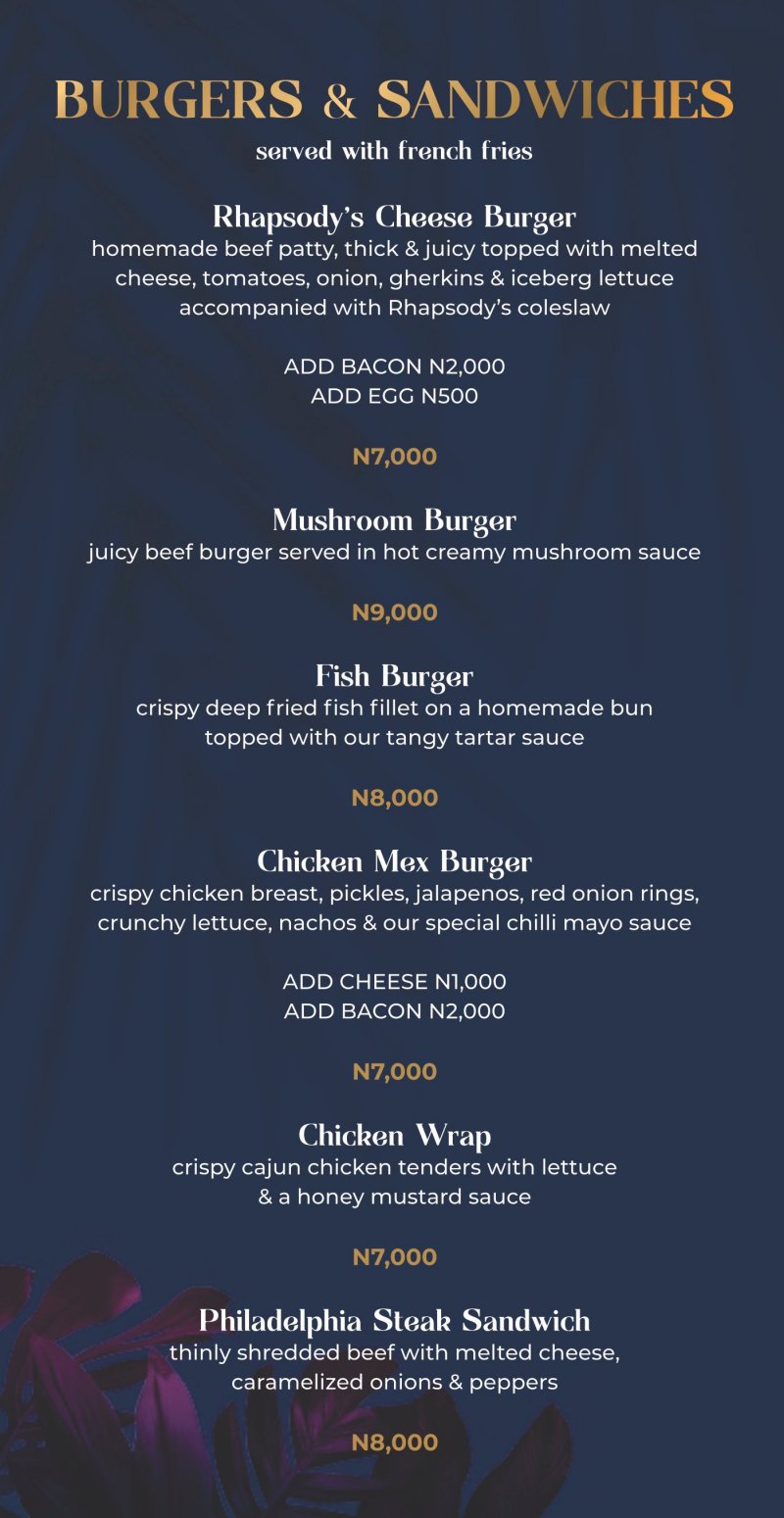 BURGERS & SANDWICHES
served with french fries

Rhapsody's Cheese Burger
homemade beef patty, thick & juicy topped with melted cheese, tomatoes, onion, gherkins & iceberg lettuce accompanied with Rhapsody's coleslaw

ADD BACON N2,000
ADD EGG N500

N7,000

Mushroom Burger
juicy beef burger served in hot creamy mushroom sauce

N9,000

Fish Burger
crispy deep fried fish fillet on a homemade bun topped with our tangy tartar sauce

N8,000

Chicken Mex Burger
crispy chicken breast, pickles, jalapenos, red onion rings, crunchy lettuce, nachos & our special chilli mayo sauce

ADD CHEESE N1,000
ADD BACON N2,000

N7,000

Chicken Wrap
crispy cajun chicken tenders with lettuce & a honey mustard sauce

N7,000

Philadelphia Steak Sandwich
thinly shredded beef with melted cheese, caramelized onions & peppers

N8,000